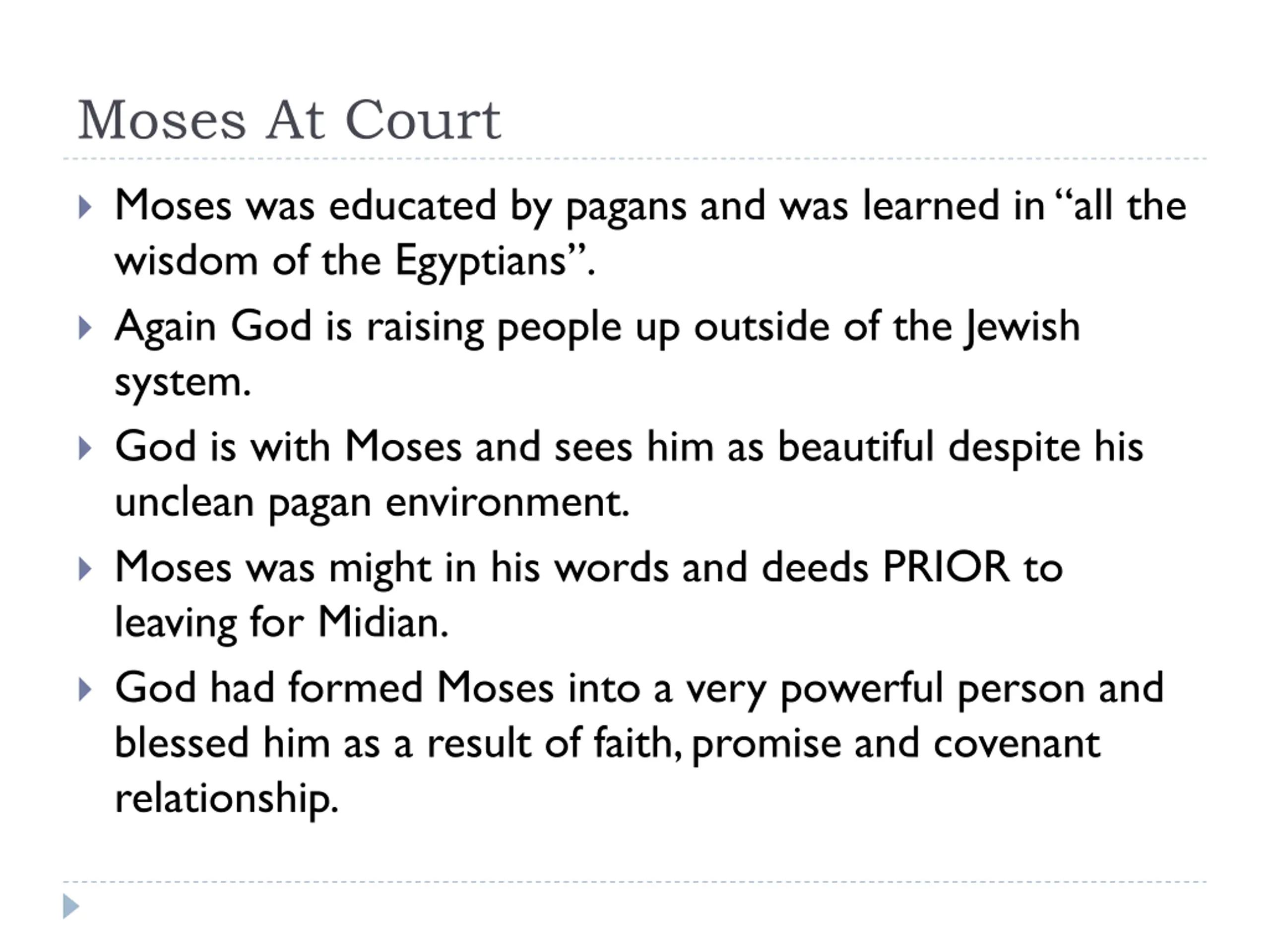 Moses At Court

▸ Moses was educated by pagans and was learned in "all the wisdom of the Egyptians".

▸ Again God is raising people up outside of the Jewish system.

▸ God is with Moses and sees him as beautiful despite his unclean pagan environment.

▸ Moses was might in his words and deeds PRIOR to leaving for Midian.

▸ God had formed Moses into a very powerful person and blessed him as a result of faith, promise and covenant relationship.